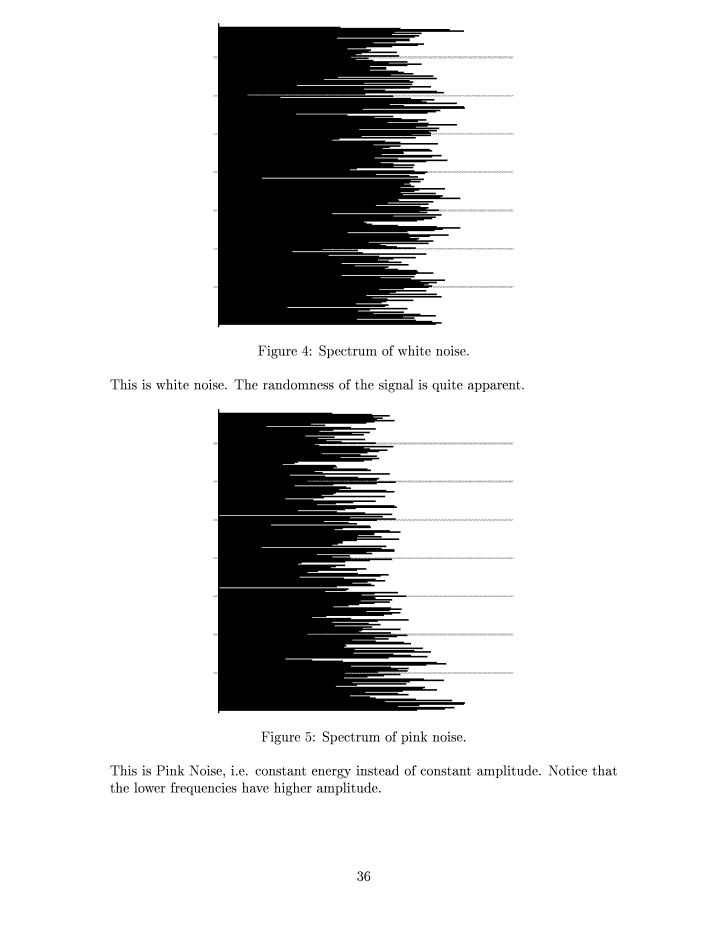 Figure 4: Spectrum of white noise.

This is white noise. The randomness of the signal is quite apparent.

Figure 5: Spectrum of pink noise.

This is Pink Noise, i.e. constant energy instead of constant amplitude. Notice that the lower frequencies have higher amplitude.

36